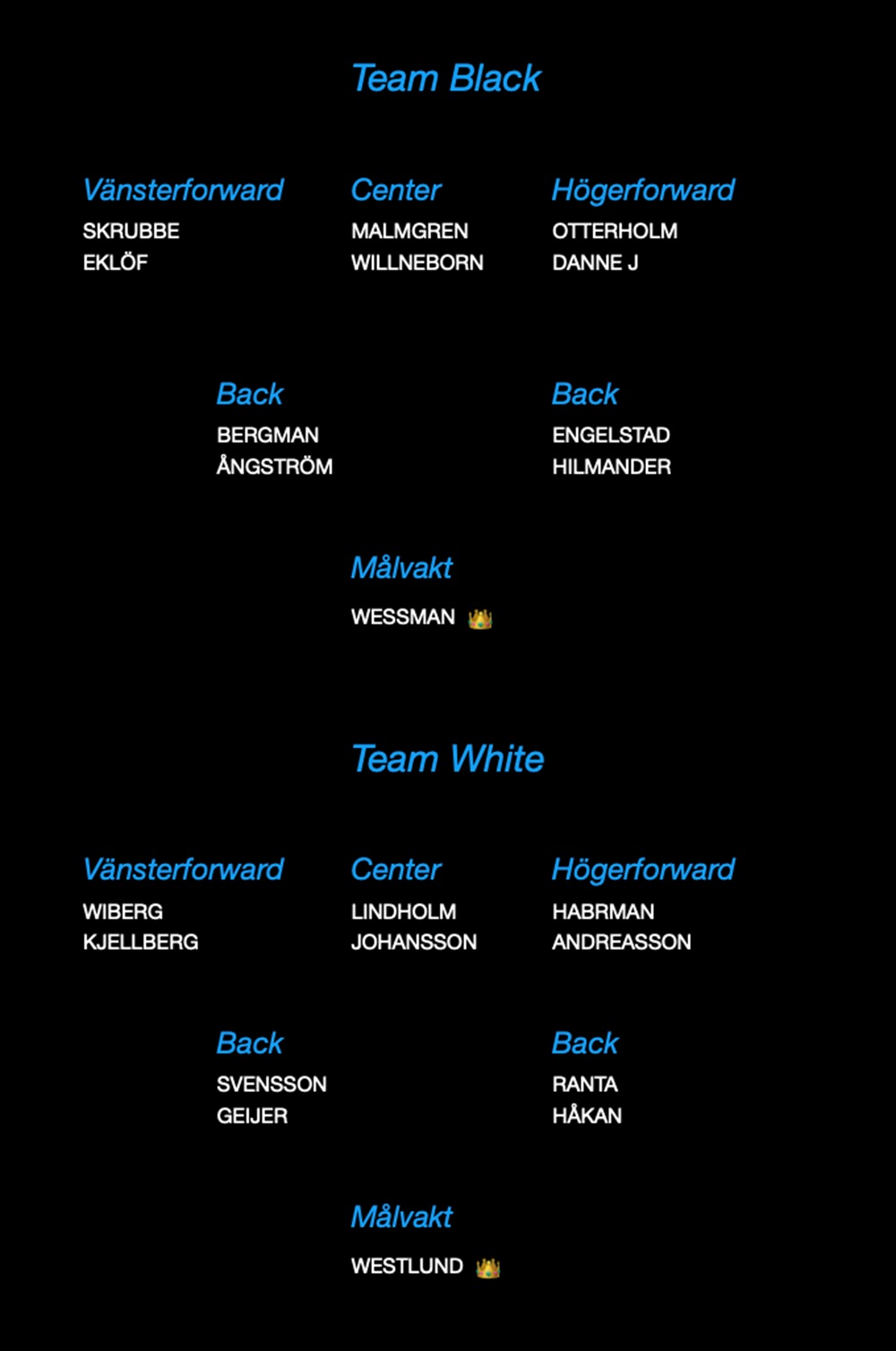 Team Black

Vänsterforward
SKRUBBE
EKLÖF

Center
MALMGREN
WILLNEBORN

Högerforward
OTTERHOLM
DANNE J

Back
BERGMAN
ÅNGSTRÖM

Back
ENGELSTAD
HILMANDER

Målvakt
WESSMAN 👑

Team White

Vänsterforward
WIBERG
KJELLBERG

Center
LINDHOLM
JOHANSSON

Högerforward
HABRMAN
ANDREASSON

Back
SVENSSON
GEIJER

Back
RANTA
HÅKAN

Målvakt
WESTLUND 👑